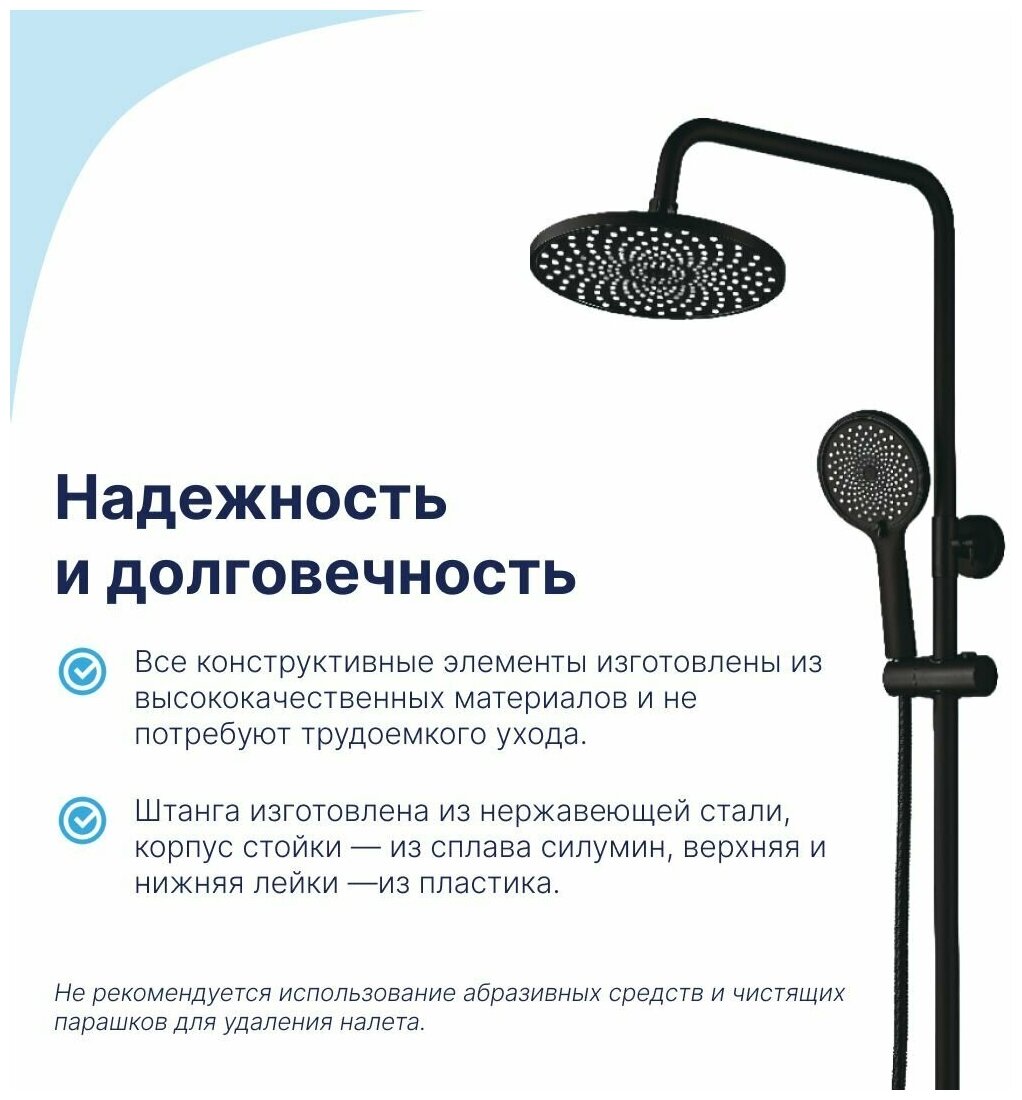 Надежность и долговечность

Все конструктивные элементы изготовлены из высококачественных материалов и не потребуют трудоемкого ухода.

Штанга изготовлена из нержавеющей стали, корпус стойки — из сплава силумин, верхняя и нижняя лейки —из пластика.

Не рекомендуется использование абразивных средств и чистящих парашков для удаления налета.